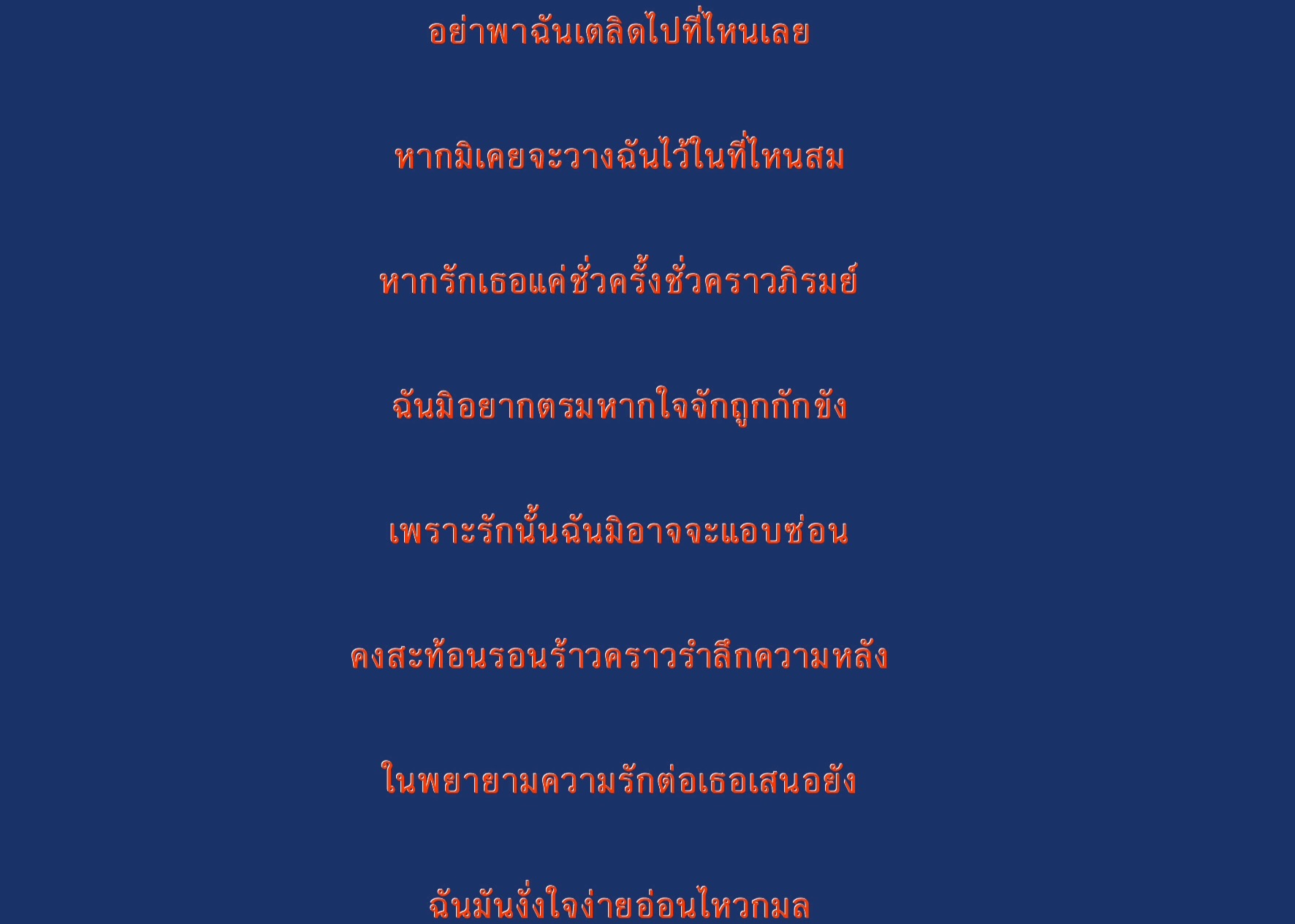 อย่าพาฉันเตลิดไปที่ไหนเลย

หากมิเคยจะวางฉันไว้ในที่ไหนสม

หากรักเธอแค่ชั่วครั้งชั่วคราวภิรมย์

ฉันมิอยากตรมหากใจจักถูกกักขัง

เพราะรักนั้นฉันมิอาจจะแอบซ่อน

คงสะท้อนรอนร้าวคราวรำลึกความหลัง

ในพยายามความรักต่อเธอเสนอยัง

ฉันมันงั่งใจง่ายอ่อนไหวกมล